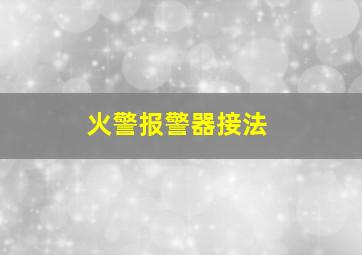 火警报警器接法